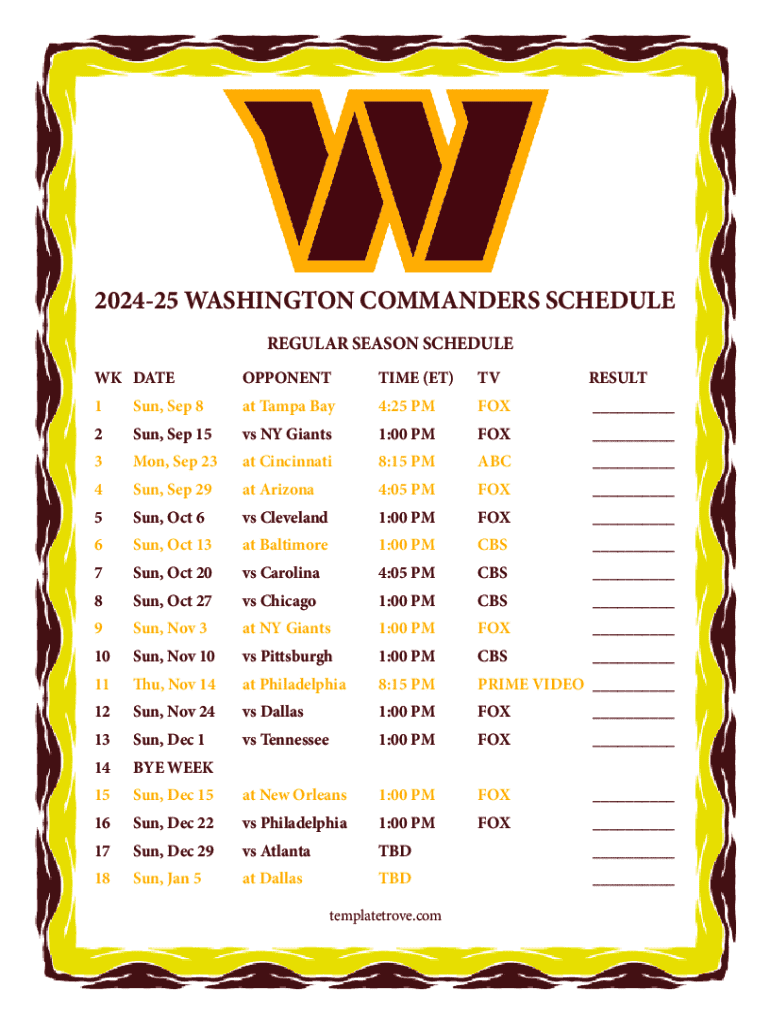 2024-25 WASHINGTON COMMANDERS SCHEDULE

REGULAR SEASON SCHEDULE

| WK | DATE | OPPONENT | TIME (ET) | TV | RESULT |
|---|---|---|---|---|---|
| 1 | Sun, Sep 8 | at Tampa Bay | 4:25 PM | FOX | ____ |
| 2 | Sun, Sep 15 | vs NY Giants | 1:00 PM | FOX | ____ |
| 3 | Mon, Sep 23 | at Cincinnati | 8:15 PM | ABC | ____ |
| 4 | Sun, Sep 29 | at Arizona | 4:05 PM | FOX | ____ |
| 5 | Sun, Oct 6 | vs Cleveland | 1:00 PM | FOX | ____ |
| 6 | Sun, Oct 13 | at Baltimore | 1:00 PM | CBS | ____ |
| 7 | Sun, Oct 20 | vs Carolina | 4:05 PM | CBS | ____ |
| 8 | Sun, Oct 27 | vs Chicago | 1:00 PM | CBS | ____ |
| 9 | Sun, Nov 3 | at NY Giants | 1:00 PM | FOX | ____ |
| 10 | Sun, Nov 10 | vs Pittsburgh | 1:00 PM | CBS | ____ |
| 11 | Thu, Nov 14 | at Philadelphia | 8:15 PM | PRIME VIDEO | ____ |
| 12 | Sun, Nov 24 | vs Dallas | 1:00 PM | FOX | ____ |
| 13 | Sun, Dec 1 | vs Tennessee | 1:00 PM | FOX | ____ |
| 14 | BYE WEEK | | | | |
| 15 | Sun, Dec 15 | at New Orleans | 1:00 PM | FOX | ____ |
| 16 | Sun, Dec 22 | vs Philadelphia | 1:00 PM | FOX | ____ |
| 17 | Sun, Dec 29 | vs Atlanta | TBD | | ____ |
| 18 | Sun, Jan 5 | at Dallas | TBD | | ____ |

templatetrove.com